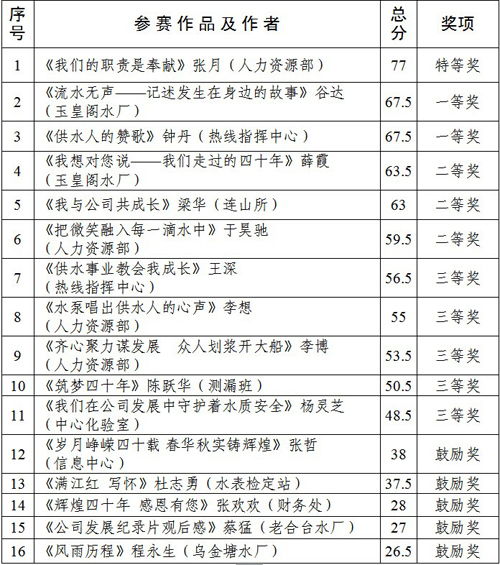 | 序号 | 参赛作品及作者 | 总分 | 奖项 |
|---|---|---|---|
| 1 | 《我们的职责是奉献》张月（人力资源部） | 77 | 特等奖 |
| 2 | 《流水无声——记述发生在身边的故事》谷达（玉皇阁水厂） | 67.5 | 一等奖 |
| 3 | 《供水人的赞歌》钟丹（热线指挥中心） | 67.5 | 一等奖 |
| 4 | 《我想对您说——我们走过的四十年》薛霞（玉皇阁水厂） | 63.5 | 二等奖 |
| 5 | 《我与公司共成长》梁华（连山所） | 63 | 二等奖 |
| 6 | 《把微笑融入每一滴水中》于昊驰（人力资源部） | 59.5 | 二等奖 |
| 7 | 《供水事业教会我成长》王深（热线指挥中心） | 56.5 | 三等奖 |
| 8 | 《水泵唱出供水人的心声》李想（人力资源部） | 55 | 三等奖 |
| 9 | 《齐心聚力谋发展　众人划桨开大船》李博（人力资源部） | 53.5 | 三等奖 |
| 10 | 《筑梦四十年》陈跃华（测漏班） | 50.5 | 三等奖 |
| 11 | 《我们在公司发展中守护着水质安全》杨灵芝（中心化验室） | 48.5 | 三等奖 |
| 12 | 《岁月峥嵘四十载 春华秋实铸辉煌》张哲（信息中心） | 38 | 鼓励奖 |
| 13 | 《满江红 写怀》杜志勇（水表检定站） | 37.5 | 鼓励奖 |
| 14 | 《辉煌四十年 感恩有您》张欢欢（财务处） | 28 | 鼓励奖 |
| 15 | 《公司发展纪录片观后感》蔡猛（老合台水厂） | 27 | 鼓励奖 |
| 16 | 《风雨历程》程永生（乌金塘水厂） | 26.5 | 鼓励奖 |